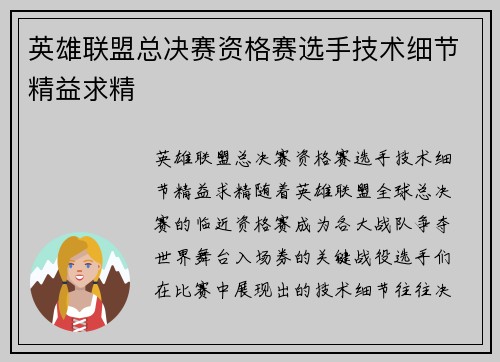 英雄联盟总决赛资格赛选手技术细节精益求精

英雄联盟总决赛资格赛选手技术细节精益求精随着英雄联盟全球总决赛的临近资格赛成为各大战队争夺世界舞台入场券的关键战役选手们在比赛中展现出的技术细节往往决